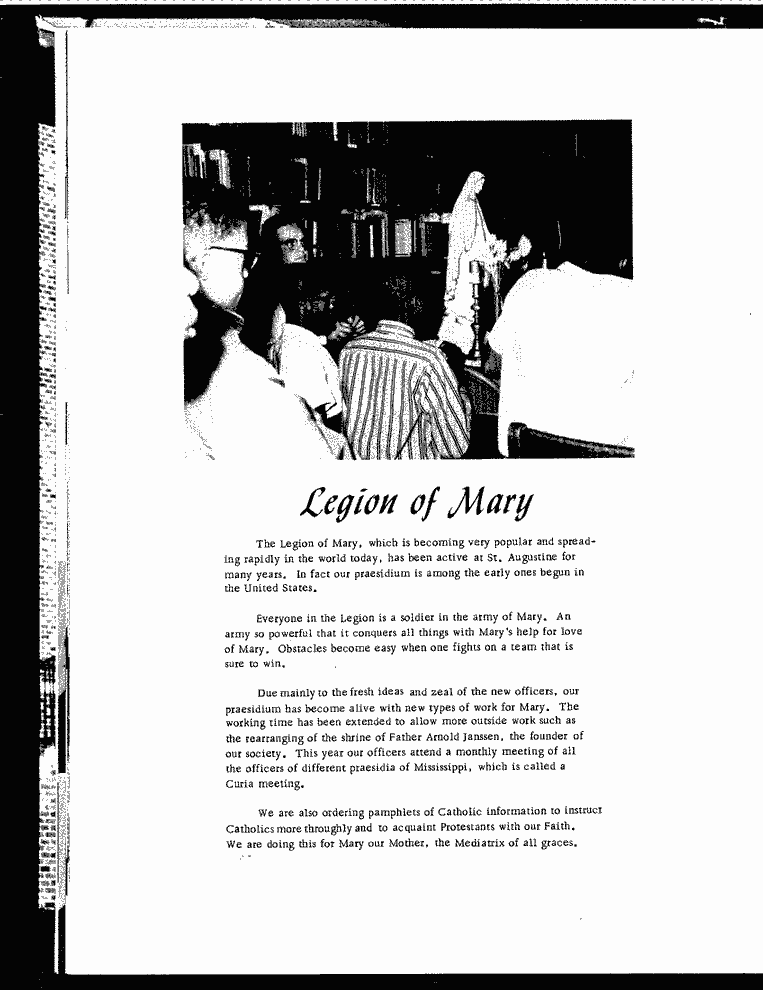 Legion of Mary

The Legion of Mary, which is becoming very popular and spreading rapidly in the world today, has been active at St. Augustine for many years. In fact our praesidium is among the early ones begun in the United States.

Everyone in the Legion is a soldier in the army of Mary. An army so powerful that it conquers all things with Mary's help for love of Mary. Obstacles become easy when one fights on a team that is sure to win.

Due mainly to the fresh ideas and zeal of the new officers, our praesidium has become alive with new types of work for Mary. The working time has been extended to allow more outside work such as the rearranging of the shrine of Father Arnold Janssen, the founder of our society. This year our officers attend a monthly meeting of all the officers of different praesidia of Mississippi, which is called a Curia meeting.

We are also ordering pamphlets of Catholic information to instruct Catholics more throughly and to acquaint Protestants with our Faith. We are doing this for Mary our Mother, the Mediatrix of all graces.